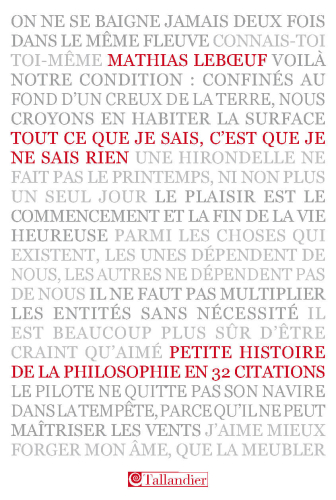 ON NE SE BAIGNE JAMAIS DEUX FOIS DANS LE MÊME FLEUVE CONNAIS-TOI TOI-MÊME MATHIAS LEBŒUF VOILÀ NOTRE CONDITION : CONFINÉS AU FOND D'UN CREUX DE LA TERRE, NOUS CROYONS EN HABITER LA SURFACE TOUT CE QUE JE SAIS, C'EST QUE JE NE SAIS RIEN UNE HIRONDELLE NE FAIT PAS LE PRINTEMPS, NI NON PLUS UN SEUL JOUR LE PLAISIR EST LE COMMENCEMENT ET LA FIN DE LA VIE HEUREUSE PARMI LES CHOSES QUI EXISTENT, LES UNES DÉPENDENT DE NOUS, LES AUTRES NE DÉPENDENT PAS DE NOUS IL NE FAUT PAS MULTIPLIER LES ENTITÉS SANS NÉCESSITÉ IL EST BEAUCOUP PLUS SÛR D'ÊTRE CRAINT QU'AIMÉ PETITE HISTOIRE DE LA PHILOSOPHIE EN 32 CITATIONS LE PILOTE NE QUITTE PAS SON NAVIRE DANS LA TEMPÊTE, PARCE QU'IL NE PEUT MAÎTRISER LES VENTS J'AIME MIEUX FORGER MON ÂME, QUE LA MEUBLER

Tallandier